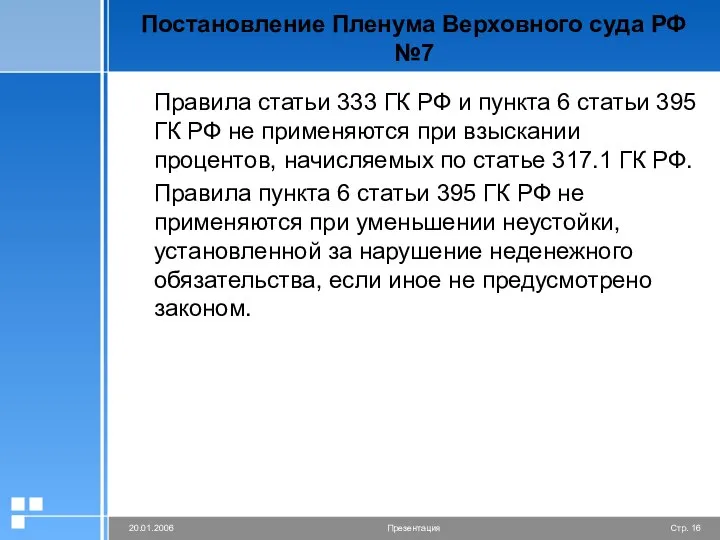 Постановление Пленума Верховного суда РФ №7

Правила статьи 333 ГК РФ и пункта 6 статьи 395 ГК РФ не применяются при взыскании процентов, начисляемых по статье 317.1 ГК РФ.

Правила пункта 6 статьи 395 ГК РФ не применяются при уменьшении неустойки, установленной за нарушение неденежного обязательства, если иное не предусмотрено законом.

20.01.2006

Презентация

Стр. 16